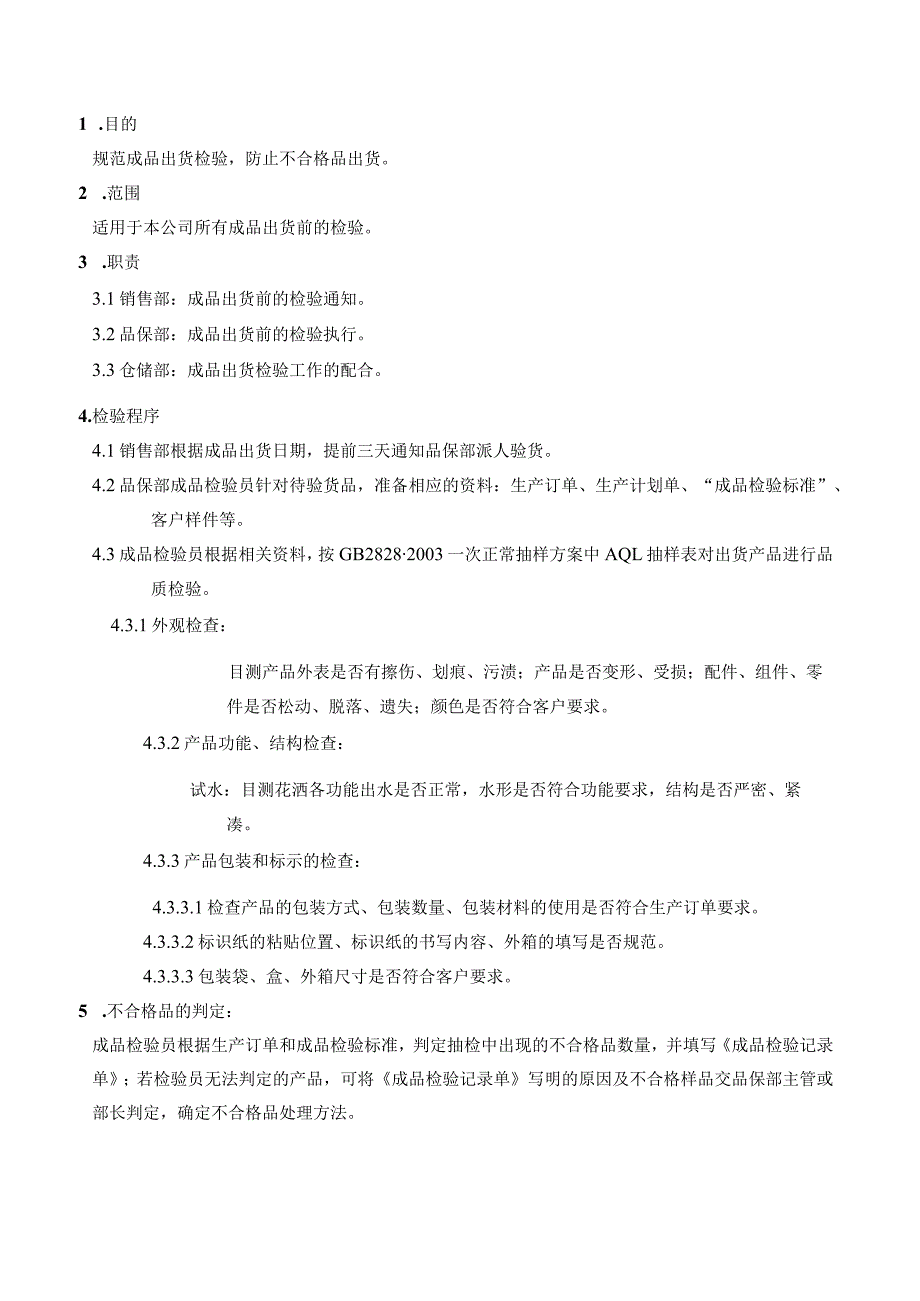 1 .目的

规范成品出货检验，防止不合格品出货。

2 .范围

适用于本公司所有成品出货前的检验。

3 .职责

3.1 销售部：成品出货前的检验通知。

3.2 品保部：成品出货前的检验执行。

3.3 仓储部：成品出货检验工作的配合。

4.检验程序

4.1 销售部根据成品出货日期，提前三天通知品保部派人验货。

4.2 品保部成品检验员针对待验货品，准备相应的资料：生产订单、生产计划单、“成品检验标准”、客户样件等。

4.3 成品检验员根据相关资料，按 GB2828·2003 一次正常抽样方案中 AQL 抽样表对出货产品进行品质检验。

4.3.1 外观检查：

目测产品外表是否有擦伤、划痕、污渍；产品是否变形、受损；配件、组件、零件是否松动、脱落、遗失；颜色是否符合客户要求。

4.3.2 产品功能、结构检查：

试水：目测花洒各功能出水是否正常，水形是否符合功能要求，结构是否严密、紧凑。

4.3.3 产品包装和标示的检查：

4.3.3.1 检查产品的包装方式、包装数量、包装材料的使用是否符合生产订单要求。

4.3.3.2 标识纸的粘贴位置、标识纸的书写内容、外箱的填写是否规范。

4.3.3.3 包装袋、盒、外箱尺寸是否符合客户要求。

5 .不合格品的判定：

成品检验员根据生产订单和成品检验标准，判定抽检中出现的不合格品数量，并填写《成品检验记录单》；若检验员无法判定的产品，可将《成品检验记录单》写明的原因及不合格样品交品保部主管或部长判定，确定不合格品处理方法。